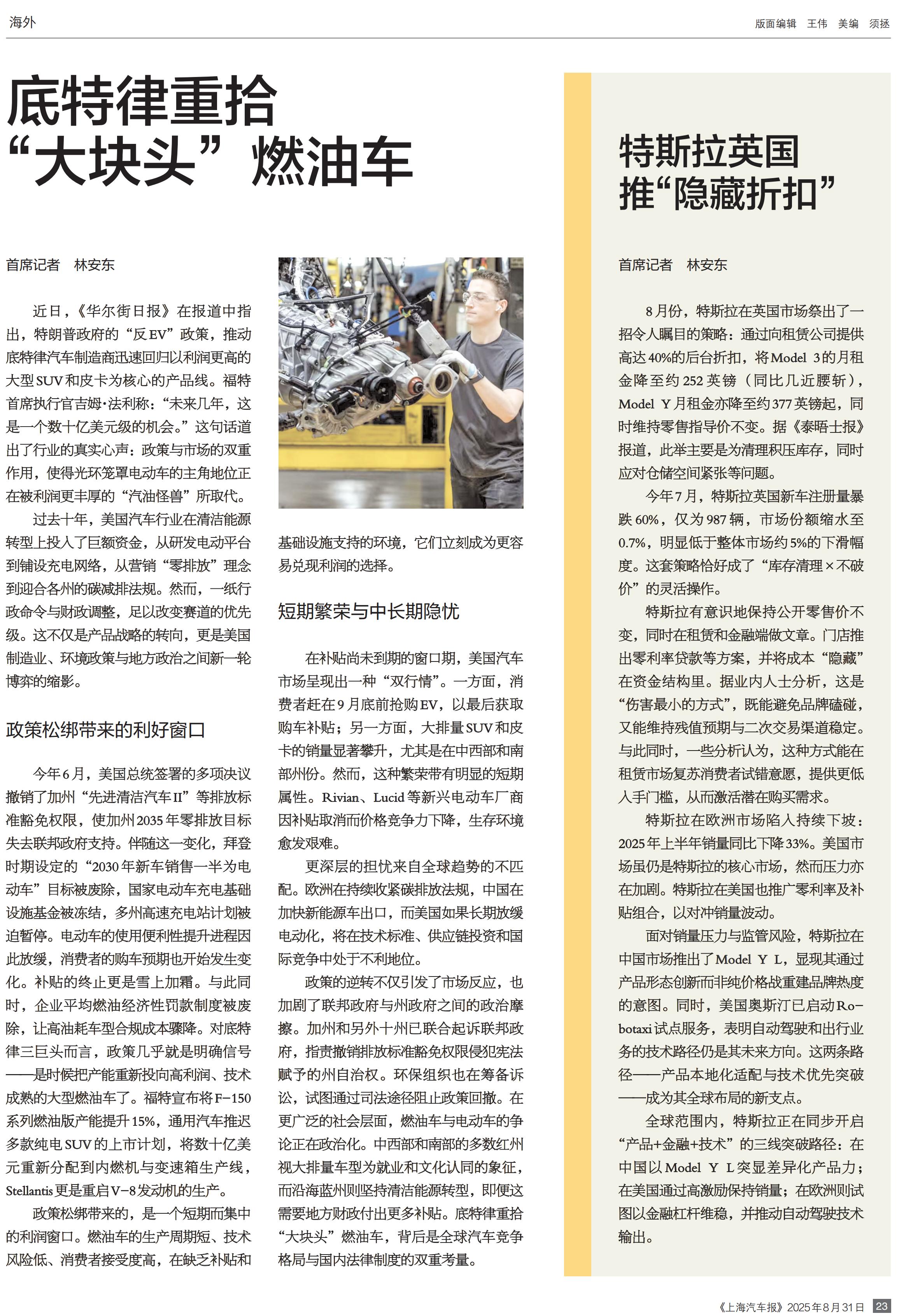 海外

版面编辑 王伟 美编 须拯

底特律重拾“大块头”燃油车

首席记者 林安东

近日，《华尔街日报》在报道中指出，特朗普政府的“反EV”政策，推动底特律汽车制造商迅速回归以利润更高的大型SUV和皮卡为核心的产品线。福特首席执行官吉姆·法利称：“未来几年，这是一个数十亿美元级的机会。”这句话道出了行业的真实心声：政策与市场的双重作用，使得光环笼罩电动车的主角地位正在被利润更丰厚的“汽油怪兽”所取代。

过去十年，美国汽车行业在清洁能源转型上投入了巨额资金，从研发电动平台到铺设充电网络，从营销“零排放”理念到迎合各州的碳减排法规。然而，一纸行政命令与财政调整，足以改变赛道的优先级。这不仅是产品战略的转向，更是美国制造业、环境政策与地方政治之间新一轮博弈的缩影。

政策松绑带来的利好窗口

今年6月，美国总统签署的多项决议撤销了加州“先进清洁汽车II”等排放标准豁免权限，使加州2035年零排放目标失去联邦政府支持。伴随这一变化，拜登时期设定的“2030年新车销售一半为电动车”目标被废除，国家电动车充电基础设施基金被冻结，多州高速充电站计划被迫暂停。电动车的使用便利性提升进程因此放缓，消费者的购车预期也开始发生变化。补贴的终止更是雪上加霜。与此同时，企业平均燃油经济性罚款制度被废除，让高油耗车型合规成本骤降。对底特律三巨头而言，政策几乎就是明确信号——是时候把产能重新投向高利润、技术成熟的大型燃油车了。福特宣布将F-150系列燃油版产能提升15%，通用汽车推迟多款纯电SUV的上市计划，将数十亿美元重新分配到内燃机与变速箱生产线，Stellantis更是重启V-8发动机的生产。

政策松绑带来的，是一个短期而集中的利润窗口。燃油车的生产周期短、技术风险低、消费者接受度高，在缺乏补贴和基础设施支持的环境，它们立刻成为更容易兑现利润的选择。

短期繁荣与中长期隐忧

在补贴尚未到期的窗口期，美国汽车市场呈现出一种“双行情”。一方面，消费者赶在9月底前抢购EV，以最后获取购车补贴；另一方面，大排量SUV和皮卡的销量显著攀升，尤其是在中西部和南部州份。然而，这种繁荣带有明显的短期属性。Rivian、Lucid等新兴电动车厂商因补贴取消而价格竞争力下降，生存环境愈发艰难。

更深层的担忧来自全球趋势的不匹配。欧洲在持续收紧碳排放法规，中国在加快新能源车出口，而美国如果长期放缓电动化，将在技术标准、供应链投资和国际竞争中处于不利地位。

政策的逆转不仅引发了市场反应，也加剧了联邦政府与州政府之间的政治摩擦。加州和另外十州已联合起诉联邦政府，指责撤销排放标准豁免权限侵犯宪法赋予的州自治权。环保组织也在筹备诉讼，试图通过司法途径阻止政策回撤。在更广泛的社会层面，燃油车与电动车的争论正在政治化。中西部和南部的多数红州视大排量车型为就业和文化认同的象征，而沿海蓝州则坚持清洁能源转型，即便这需要地方财政付出更多补贴。底特律重拾“大块头”燃油车，背后是全球汽车竞争格局与国内法律制度的双重考量。

特斯拉英国推“隐藏折扣”

首席记者 林安东

8月份，特斯拉在英国市场祭出了一招令人瞩目的策略：通过向租赁公司提供高达40%的后台折扣，将Model 3的月租金降至约252英镑（同比几近腰斩），Model Y月租金亦降至约377英镑起，同时维持零售指导价不变。据《泰晤士报》报道，此举主要是为清理积压库存，同时应对仓储空间紧张等问题。

今年7月，特斯拉英国新车注册量暴跌60%，仅为987辆，市场份额缩水至0.7%，明显低于整体市场约5%的下滑幅度。这套策略恰好成了“库存清理×不破价”的灵活操作。

特斯拉有意识地保持公开零售价不变，同时在租赁和金融端做文章。门店推出零利率贷款等方案，并将成本“隐藏”在资金结构里。据业内人士分析，这是“伤害最小的方式”，既能避免品牌磕碰，又能维持残值预期与二次交易渠道稳定。与此同时，一些分析认为，这种方式能在租赁市场复苏消费者试错意愿，提供更低入手门槛，从而激活潜在购买需求。

特斯拉在欧洲市场陷入持续下坡：2025年上半年销量同比下降33%。美国市场虽仍是特斯拉的核心市场，然而压力亦在加剧。特斯拉在美国也推广零利率及补贴组合，以对冲销量波动。

面对销量压力与监管风险，特斯拉在中国市场推出了Model Y L，显现其通过产品形态创新而非纯价格战重建品牌热度的意图。同时，美国奥斯汀已启动Robotaxi试点服务，表明自动驾驶和出行业务的技术路径仍是其未来方向。这两条路径——产品本地化适配与技术优先突破——成为其全球布局的新支点。

全球范围内，特斯拉正在同步开启“产品+金融+技术”的三线突破路径：在中国以Model Y L突显差异化产品力；在美国通过高激励保持销量；在欧洲则试图以金融杠杆维稳，并推动自动驾驶技术输出。

《上海汽车报》2025年8月31日 23